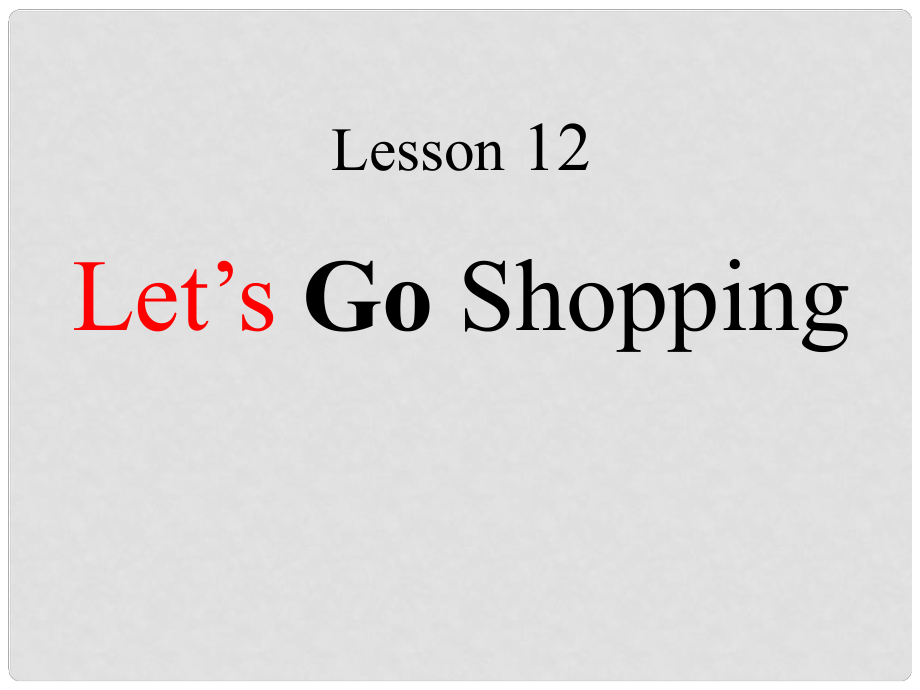 Lesson 12

Let’s Go Shopping